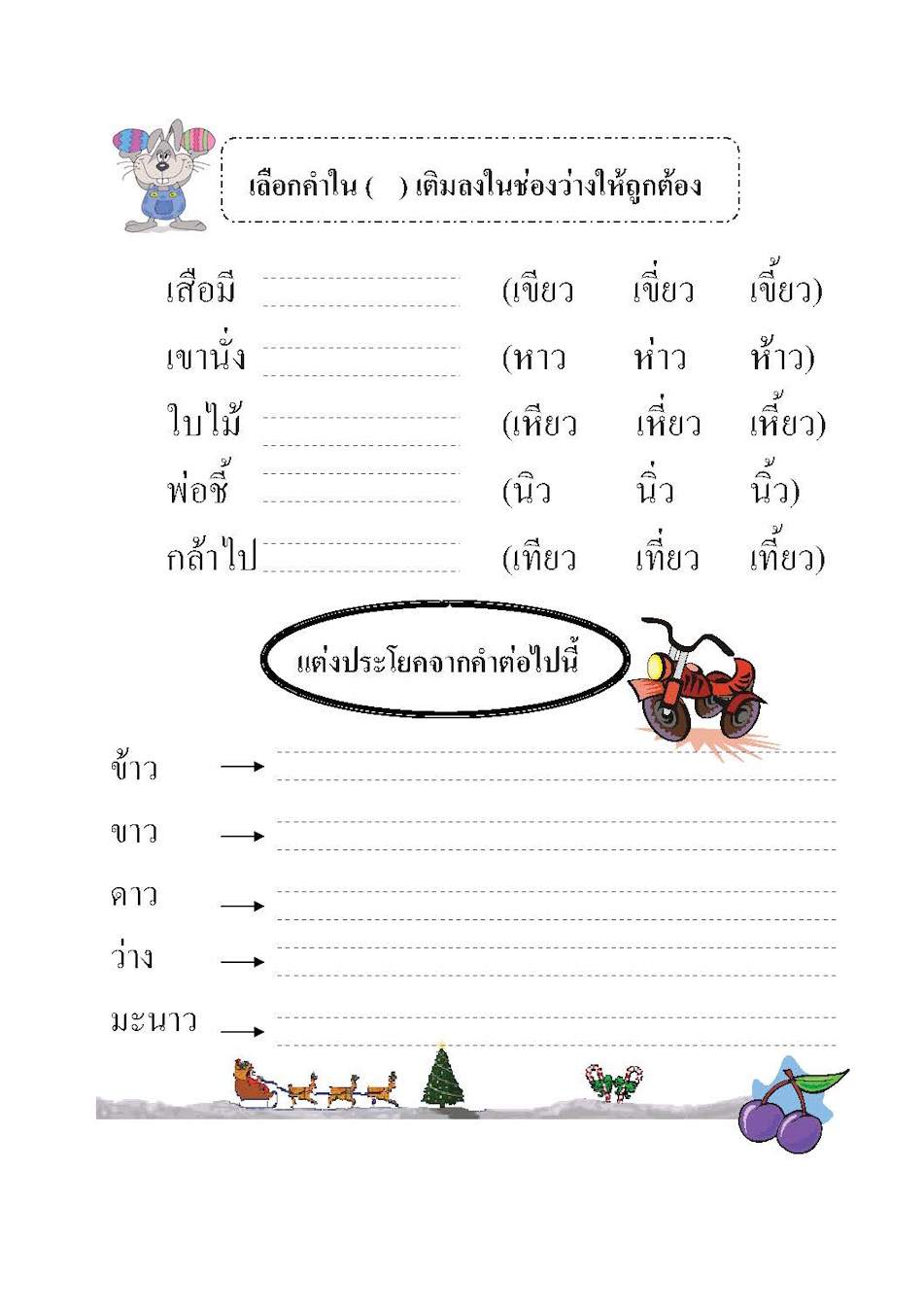 เลือกคำใน (   ) เติมลงในช่องว่างให้ถูกต้อง

เสือมี ____ (เขียว เขี่ยว เขี้ยว)

เขานั่ง ____ (หาว ห่าว ห้าว)

ใบไม้ ____ (เหียว เหี่ยว เหี้ยว)

พ่อชี้ ____ (นิว นิ่ว นิ้ว)

กล้าไป ____ (เทียว เที่ยว เที้ยว)

แต่งประโยคจากคำต่อไปนี้

ข้าว → ____

ขาว → ____

ดาว → ____

ว่าง → ____

มะนาว → ____